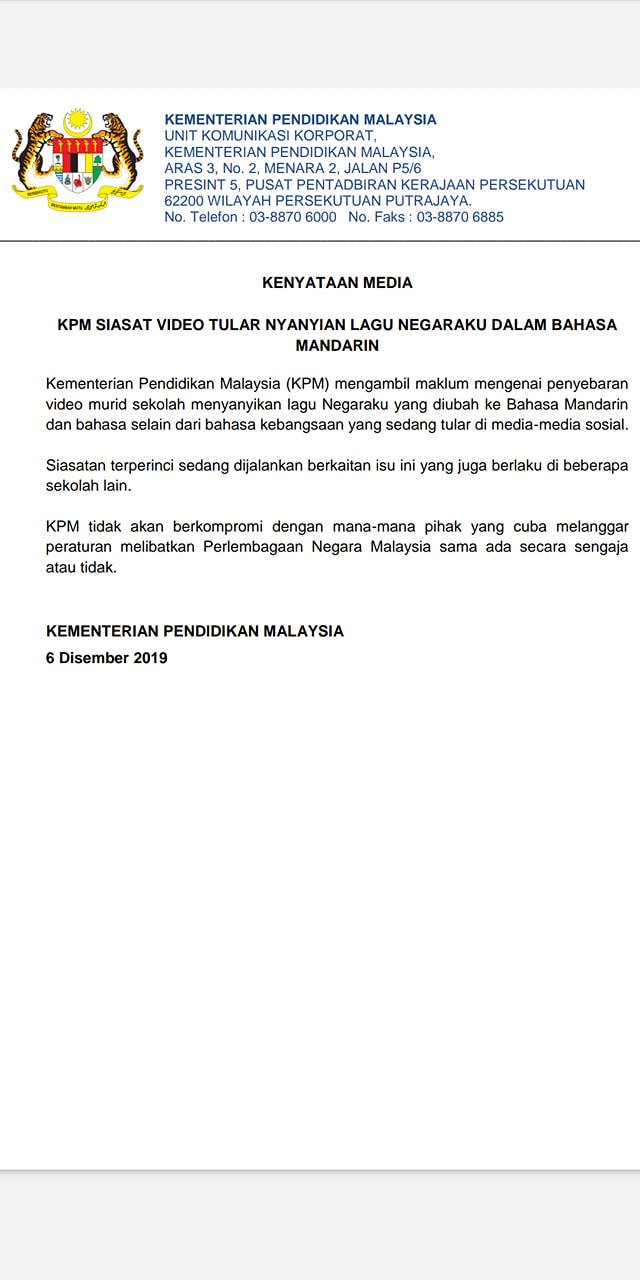 KEMENTERIAN PENDIDIKAN MALAYSIA
UNIT KOMUNIKASI KORPORAT,
KEMENTERIAN PENDIDIKAN MALAYSIA,
ARAS 3, No. 2, MENARA 2, JALAN P5/6
PRESINT 5, PUSAT PENTADBIRAN KERAJAAN PERSEKUTUAN
62200 WILAYAH PERSEKUTUAN PUTRAJAYA.
No. Telefon : 03-8870 6000 No. Faks : 03-8870 6885

KENYATAAN MEDIA

KPM SIASAT VIDEO TULAR NYANYIAN LAGU NEGARAKU DALAM BAHASA MANDARIN

Kementerian Pendidikan Malaysia (KPM) mengambil maklum mengenai penyebaran video murid sekolah menyanyikan lagu Negaraku yang diubah ke Bahasa Mandarin dan bahasa selain dari bahasa kebangsaan yang sedang tular di media-media sosial.

Siasatan terperinci sedang dijalankan berkaitan isu ini yang juga berlaku di beberapa sekolah lain.

KPM tidak akan berkompromi dengan mana-mana pihak yang cuba melanggar peraturan melibatkan Perlembagaan Negara Malaysia sama ada secara sengaja atau tidak.

KEMENTERIAN PENDIDIKAN MALAYSIA
6 Disember 2019